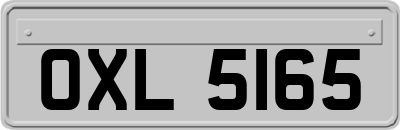 OXL 5165